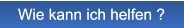 Wie kann ich helfen ?